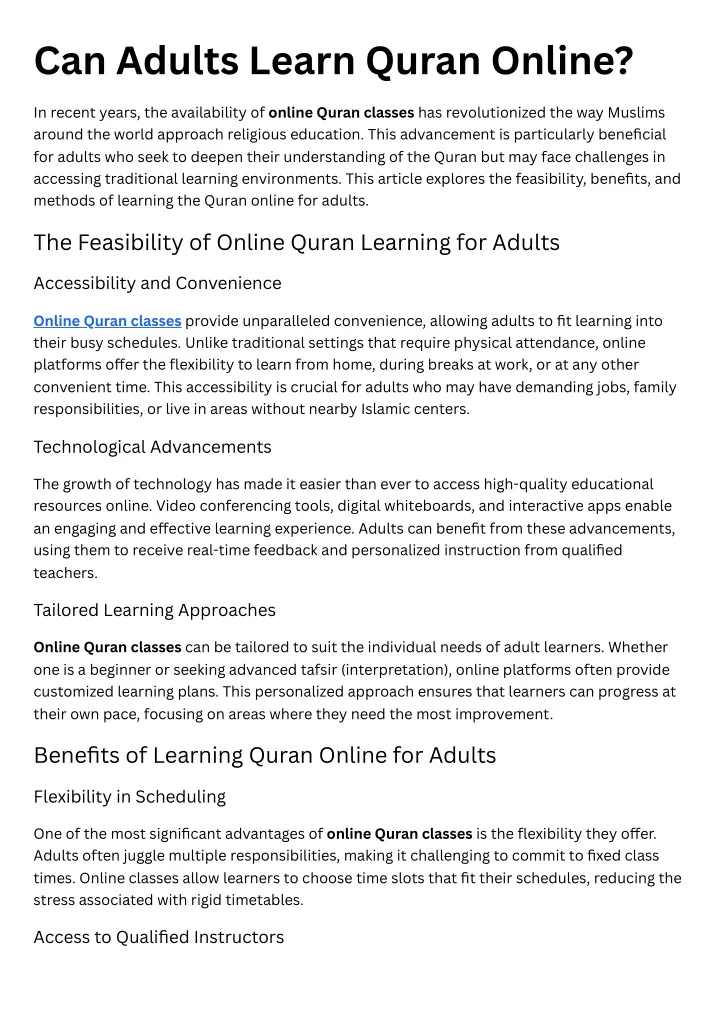 Can Adults Learn Quran Online?

In recent years, the availability of online Quran classes has revolutionized the way Muslims around the world approach religious education. This advancement is particularly beneficial for adults who seek to deepen their understanding of the Quran but may face challenges in accessing traditional learning environments. This article explores the feasibility, benefits, and methods of learning the Quran online for adults.

The Feasibility of Online Quran Learning for Adults

Accessibility and Convenience

Online Quran classes provide unparalleled convenience, allowing adults to fit learning into their busy schedules. Unlike traditional settings that require physical attendance, online platforms offer the flexibility to learn from home, during breaks at work, or at any other convenient time. This accessibility is crucial for adults who may have demanding jobs, family responsibilities, or live in areas without nearby Islamic centers.

Technological Advancements

The growth of technology has made it easier than ever to access high-quality educational resources online. Video conferencing tools, digital whiteboards, and interactive apps enable an engaging and effective learning experience. Adults can benefit from these advancements, using them to receive real-time feedback and personalized instruction from qualified teachers.

Tailored Learning Approaches

Online Quran classes can be tailored to suit the individual needs of adult learners. Whether one is a beginner or seeking advanced tafsir (interpretation), online platforms often provide customized learning plans. This personalized approach ensures that learners can progress at their own pace, focusing on areas where they need the most improvement.

Benefits of Learning Quran Online for Adults

Flexibility in Scheduling

One of the most significant advantages of online Quran classes is the flexibility they offer. Adults often juggle multiple responsibilities, making it challenging to commit to fixed class times. Online classes allow learners to choose time slots that fit their schedules, reducing the stress associated with rigid timetables.

Access to Qualified Instructors